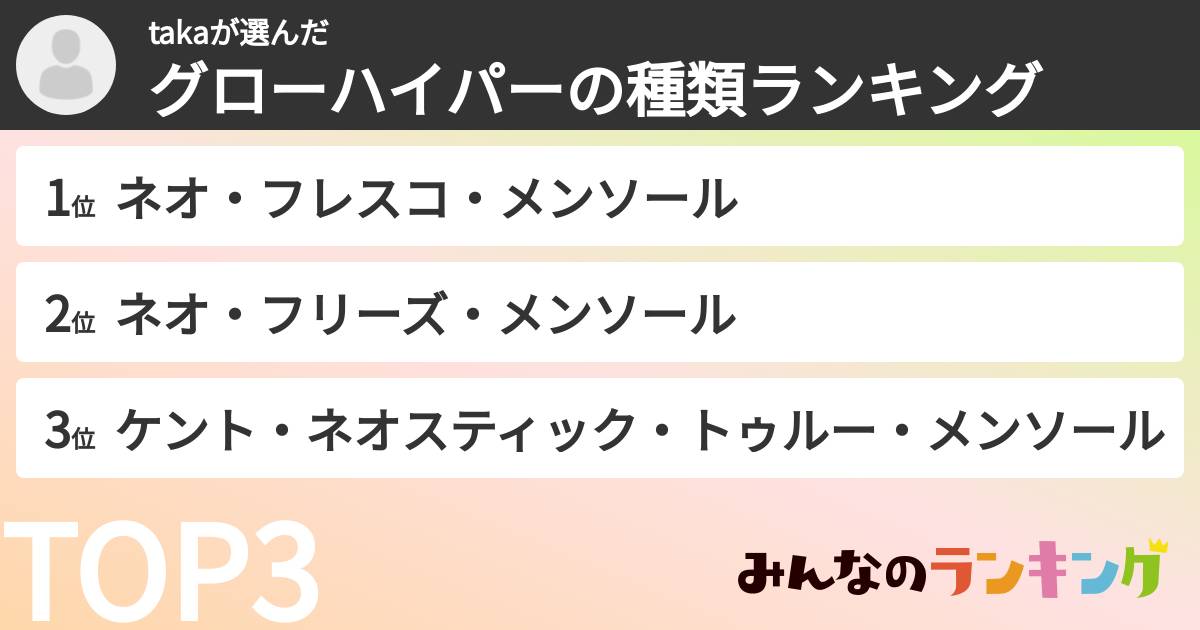 takaが選んだ
グローハイパーの種類ランキング

1位 ネオ・フレスコ・メンソール

2位 ネオ・フリーズ・メンソール

3位 ケント・ネオスティック・トゥルー・メンソール

TOP3

みんなのランキング